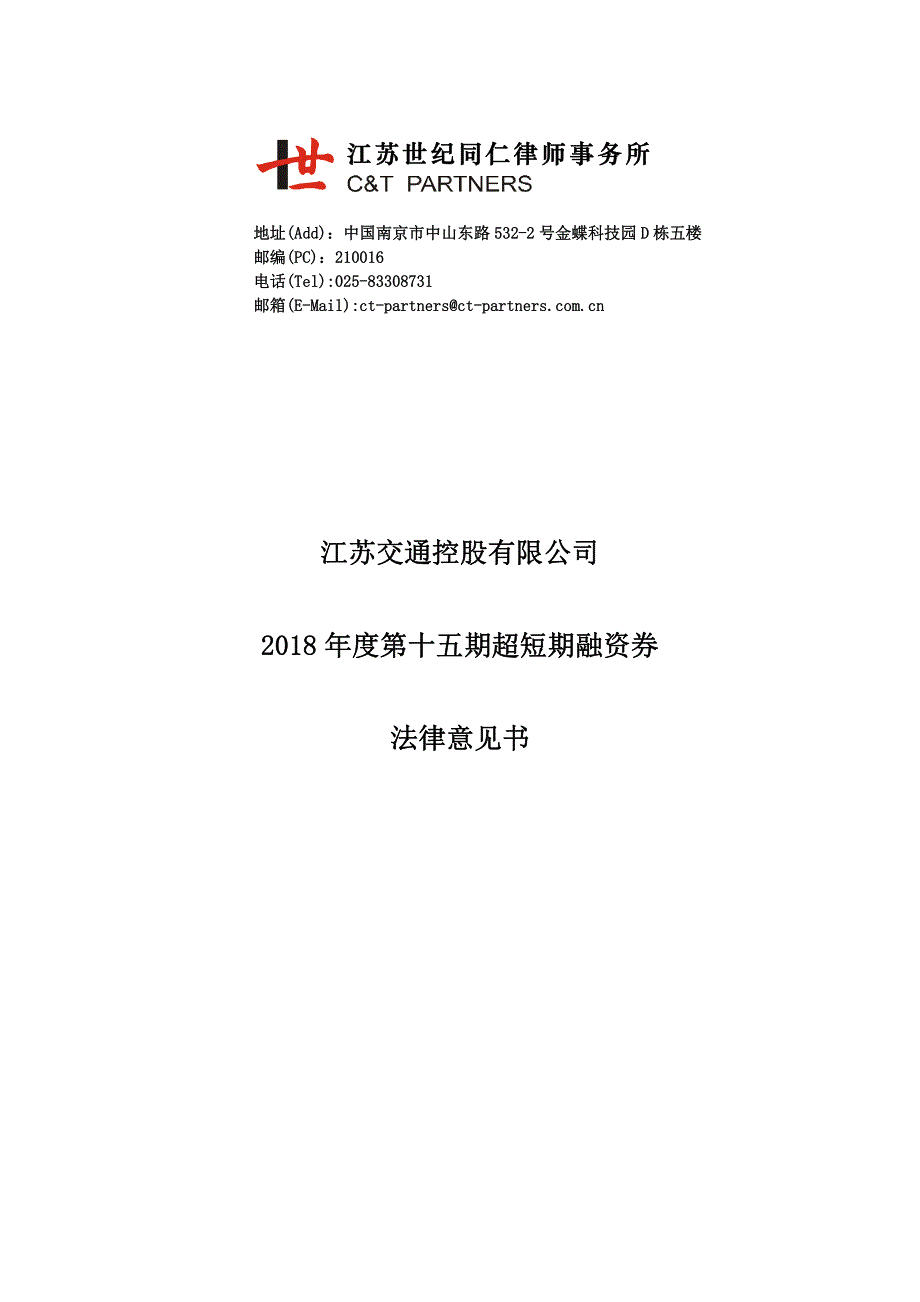 世 江苏世纪同仁律师事务所
C&T PARTNERS

地址(Add)：中国南京市中山东路 532-2 号金蝶科技园 D 栋五楼
邮编(PC)：210016
电话(Tel):025-83308731
邮箱(E-Mail):ct-partners@ct-partners.com.cn

江苏交通控股有限公司

2018 年度第十五期超短期融资券

法律意见书